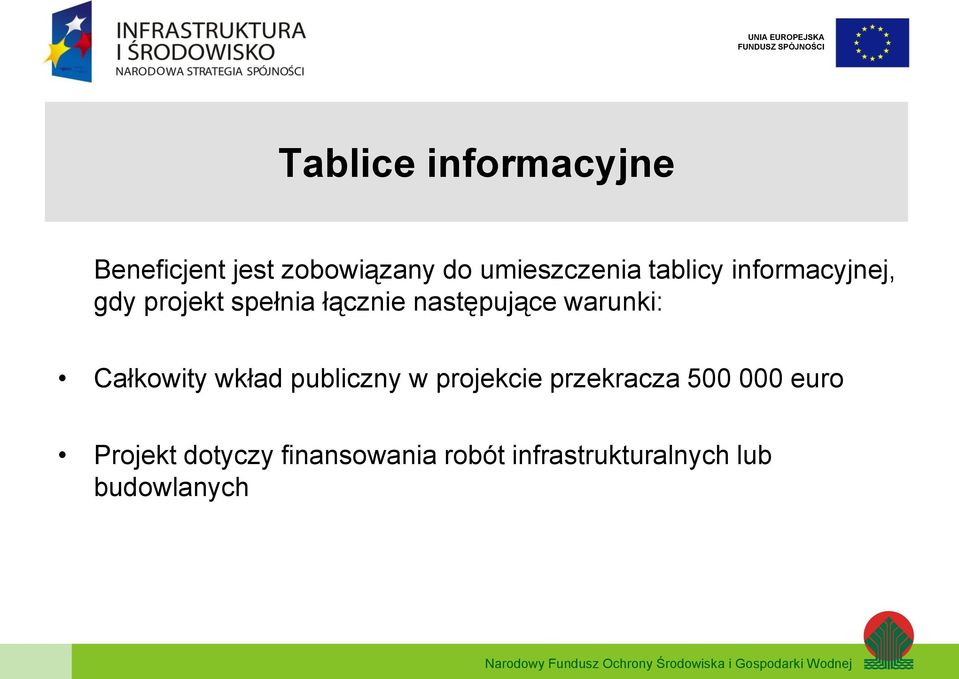 INFRASTRUKTURA
I ŚRODOWISKO
NARODOWA STRATEGIA SPÓJNOŚCI

UNIA EUROPEJSKA
FUNDUSZ SPÓJNOŚCI

Tablice informacyjne

Beneficjent jest zobowiązany do umieszczenia tablicy informacyjnej, gdy projekt spełnia łącznie następujące warunki:

• Całkowity wkład publiczny w projekcie przekracza 500 000 euro

• Projekt dotyczy finansowania robót infrastrukturalnych lub budowlanych

Narodowy Fundusz Ochrony Środowiska i Gospodarki Wodnej